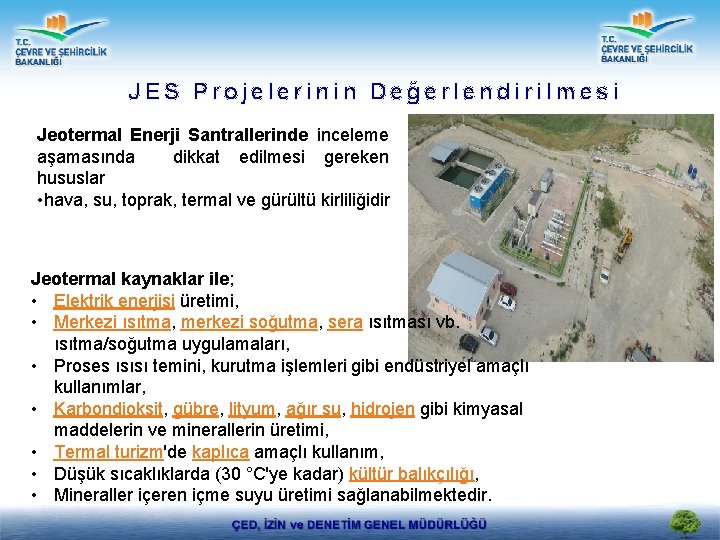 T.C.
ÇEVRE VE ŞEHİRCİLİK
BAKANLIĞI

T.C.
ÇEVRE VE ŞEHİRCİLİK
BAKANLIĞI

JES Projelerinin Değerlendirilmesi

Jeotermal Enerji Santrallerinde inceleme aşamasında dikkat edilmesi gereken hususlar
•hava, su, toprak, termal ve gürültü kirliliğidir

Jeotermal kaynaklar ile;
• Elektrik enerjisi üretimi,
• Merkezi ısıtma, merkezi soğutma, sera ısıtması vb. ısıtma/soğutma uygulamaları,
• Proses ısısı temini, kurutma işlemleri gibi endüstriyel amaçlı kullanımlar,
• Karbondioksit, gübre, lityum, ağır su, hidrojen gibi kimyasal maddelerin ve minerallerin üretimi,
• Termal turizm'de kaplıca amaçlı kullanım,
• Düşük sıcaklıklarda (30 °C'ye kadar) kültür balıkçılığı,
• Mineraller içeren içme suyu üretimi sağlanabilmektedir.

ÇED, İZİN ve DENETİM GENEL MÜDÜRLÜĞÜ